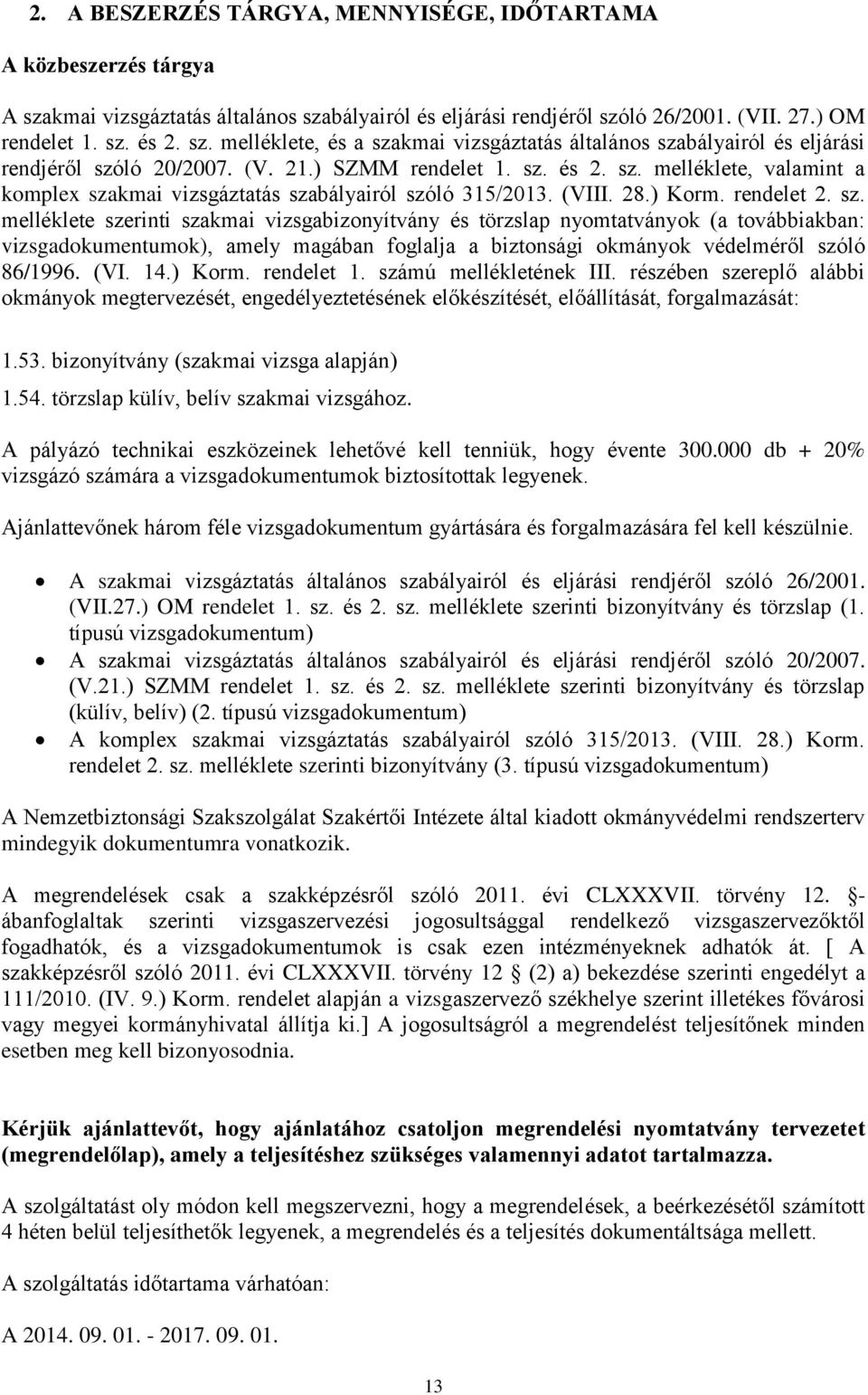 2. A BESZERZÉS TÁRGYA, MENNYISÉGE, IDŐTARTAMA

A közbeszerzés tárgya

A szakmai vizsgáztatás általános szabályairól és eljárási rendjéről szóló 26/2001. (VII. 27.) OM rendelet 1. sz. és 2. sz. melléklete, és a szakmai vizsgáztatás általános szabályairól és eljárási rendjéről szóló 20/2007. (V. 21.) SZMM rendelet 1. sz. és 2. sz. melléklete, valamint a komplex szakmai vizsgáztatás szabályairól szóló 315/2013. (VIII. 28.) Korm. rendelet 2. sz. melléklete szerinti szakmai vizsgabizonyítvány és törzslap nyomtatványok (a továbbiakban: vizsgadokumentumok), amely magában foglalja a biztonsági okmányok védelméről szóló 86/1996. (VI. 14.) Korm. rendelet 1. számú mellékletének III. részében szereplő alábbi okmányok megtervezését, engedélyeztetésének előkészítését, előállítását, forgalmazását:

1.53. bizonyítvány (szakmai vizsga alapján)

1.54. törzslap külív, belív szakmai vizsgához.

A pályázó technikai eszközeinek lehetővé kell tenniük, hogy évente 300.000 db + 20% vizsgázó számára a vizsgadokumentumok biztosítottak legyenek.

Ajánlattevőnek három féle vizsgadokumentum gyártására és forgalmazására fel kell készülnie.

• A szakmai vizsgáztatás általános szabályairól és eljárási rendjéről szóló 26/2001. (VII.27.) OM rendelet 1. sz. és 2. sz. melléklete szerinti bizonyítvány és törzslap (1. típusú vizsgadokumentum)
• A szakmai vizsgáztatás általános szabályairól és eljárási rendjéről szóló 20/2007. (V.21.) SZMM rendelet 1. sz. és 2. sz. melléklete szerinti bizonyítvány és törzslap (külív, belív) (2. típusú vizsgadokumentum)
• A komplex szakmai vizsgáztatás szabályairól szóló 315/2013. (VIII. 28.) Korm. rendelet 2. sz. melléklete szerinti bizonyítvány (3. típusú vizsgadokumentum)

A Nemzetbiztonsági Szakszolgálat Szakértői Intézete által kiadott okmányvédelmi rendszerterv mindegyik dokumentumra vonatkozik.

A megrendelések csak a szakképzésről szóló 2011. évi CLXXXVII. törvény 12. §-ábanfoglaltak szerinti vizsgaszervezési jogosultsággal rendelkező vizsgaszervezőktől fogadhatók, és a vizsgadokumentumok is csak ezen intézményeknek adhatók át. [ A szakképzésről szóló 2011. évi CLXXXVII. törvény 12 § (2) a) bekezdése szerinti engedélyt a 111/2010. (IV. 9.) Korm. rendelet alapján a vizsgaszervező székhelye szerint illetékes fővárosi vagy megyei kormányhivatal állítja ki.] A jogosultságról a megrendelést teljesítőnek minden esetben meg kell bizonyosodnia.

Kérjük ajánlattevőt, hogy ajánlatához csatoljon megrendelési nyomtatvány tervezetet (megrendelőlap), amely a teljesítéshez szükséges valamennyi adatot tartalmazza.

A szolgáltatást oly módon kell megszervezni, hogy a megrendelések, a beérkezésétől számított 4 héten belül teljesíthetők legyenek, a megrendelés és a teljesítés dokumentáltsága mellett.

A szolgáltatás időtartama várhatóan:

A 2014. 09. 01. - 2017. 09. 01.

13